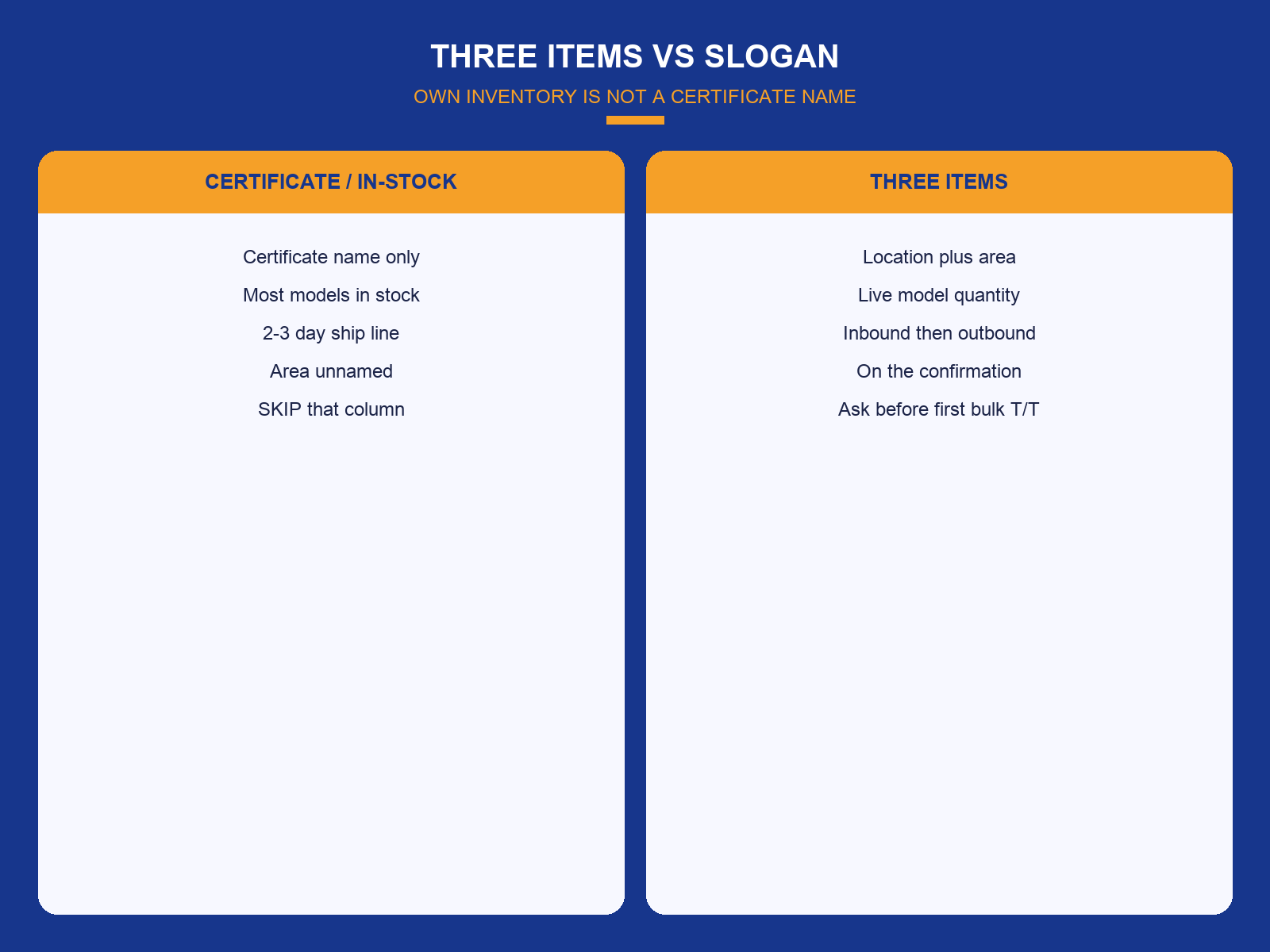 THREE ITEMS VS SLOGAN

OWN INVENTORY IS NOT A CERTIFICATE NAME

CERTIFICATE / IN-STOCK

Certificate name only

Most models in stock

2-3 day ship line

Area unnamed

SKIP that column

THREE ITEMS

Location plus area

Live model quantity

Inbound then outbound

On the confirmation

Ask before first bulk T/T